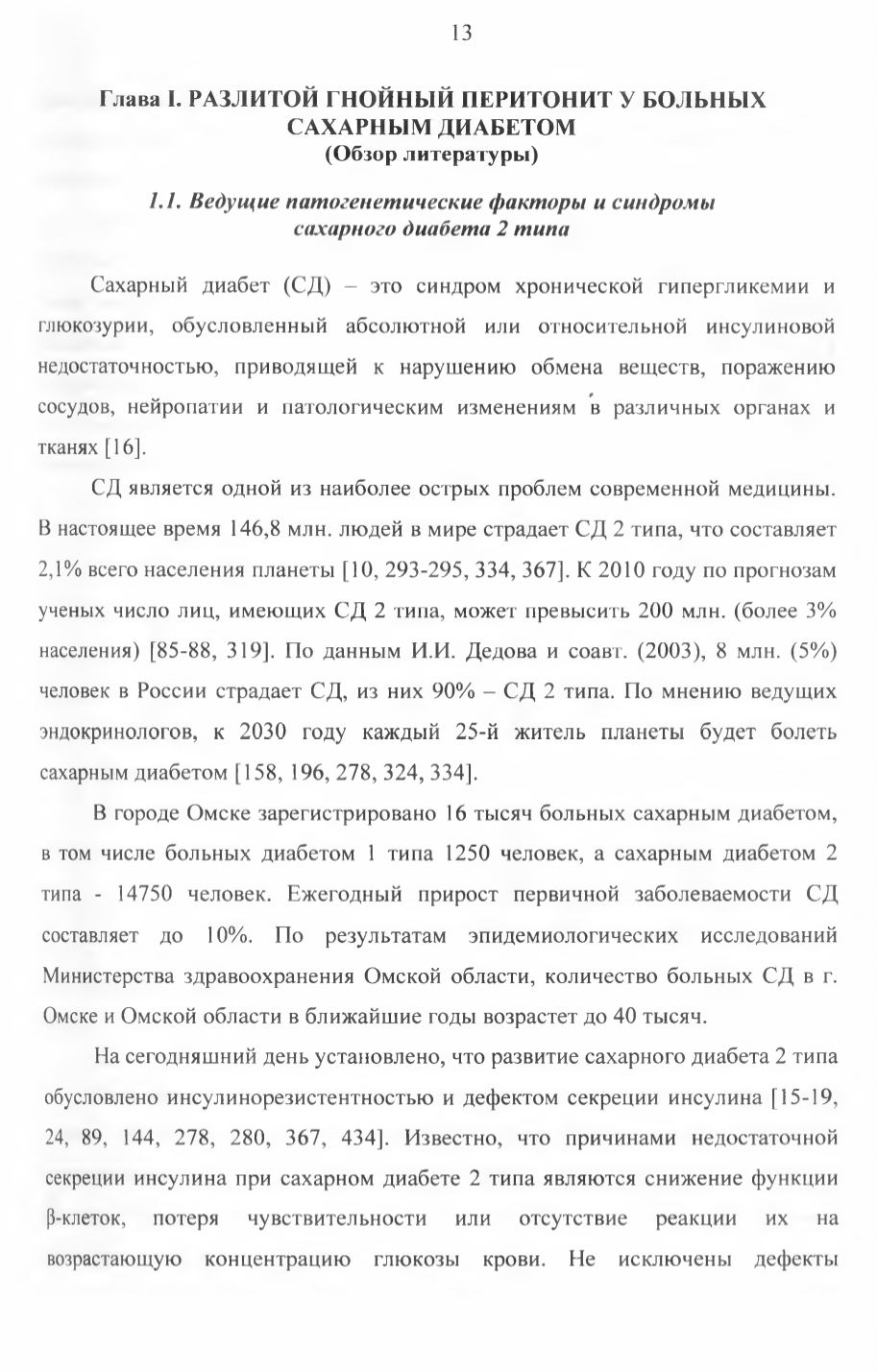 13

Глава I. РАЗЛИТОЙ ГНОЙНЫЙ ПЕРИТОНИТ У БОЛЬНЫХ САХАРНЫМ ДИАБЕТОМ
(Обзор литературы)

1.1. Ведущие патогенетические факторы и синдромы сахарного диабета 2 типа

Сахарный диабет (СД) – это синдром хронической гипергликемии и глюкозурии, обусловленный абсолютной или относительной инсулиновой недостаточностью, приводящей к нарушению обмена веществ, поражению сосудов, нейропатии и патологическим изменениям в различных органах и тканях [16].

СД является одной из наиболее острых проблем современной медицины. В настоящее время 146,8 млн. людей в мире страдает СД 2 типа, что составляет 2,1% всего населения планеты [10, 293-295, 334, 367]. К 2010 году по прогнозам ученых число лиц, имеющих СД 2 типа, может превысить 200 млн. (более 3% населения) [85-88, 319]. По данным И.И. Дедова и соавт. (2003), 8 млн. (5%) человек в России страдает СД, из них 90% – СД 2 типа. По мнению ведущих эндокринологов, к 2030 году каждый 25-й житель планеты будет болеть сахарным диабетом [158, 196, 278, 324, 334].

В городе Омске зарегистрировано 16 тысяч больных сахарным диабетом, в том числе больных диабетом 1 типа 1250 человек, а сахарным диабетом 2 типа - 14750 человек. Ежегодный прирост первичной заболеваемости СД составляет до 10%. По результатам эпидемиологических исследований Министерства здравоохранения Омской области, количество больных СД в г. Омске и Омской области в ближайшие годы возрастет до 40 тысяч.

На сегодняшний день установлено, что развитие сахарного диабета 2 типа обусловлено инсулинорезистентностью и дефектом секреции инсулина [15-19, 24, 89, 144, 278, 280, 367, 434]. Известно, что причинами недостаточной секреции инсулина при сахарном диабете 2 типа являются снижение функции β-клеток, потеря чувствительности или отсутствие реакции их на возрастающую концентрацию глюкозы крови. Не исключены дефекты